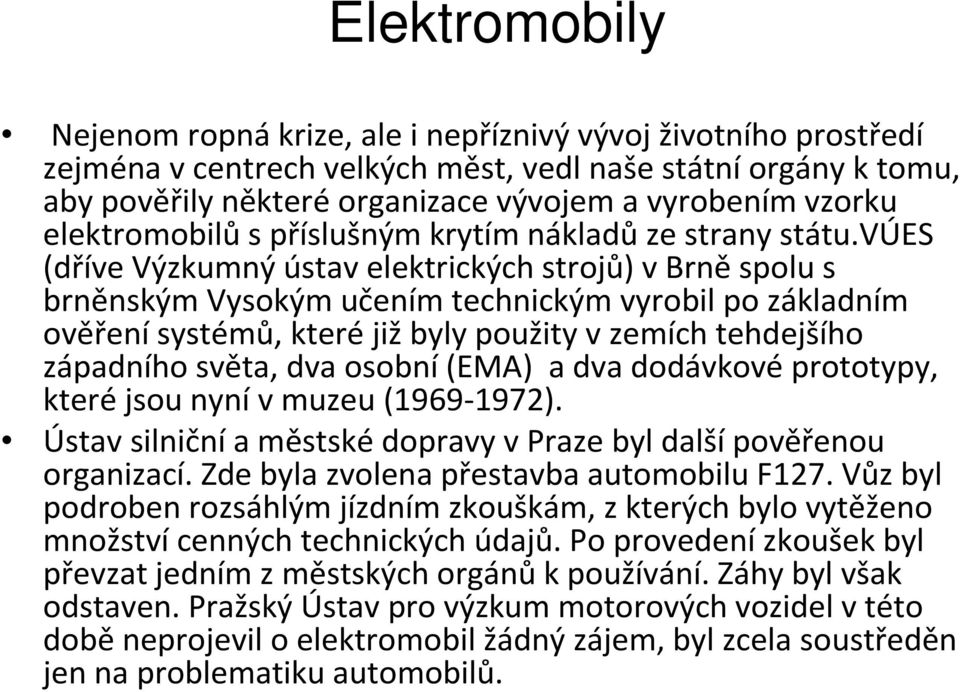 Elektromobily

• Nejenom ropná krize, ale i nepříznivý vývoj životního prostředí zejména v centrech velkých měst, vedl naše státní orgány k tomu, aby pověřily některé organizace vývojem a vyrobením vzorku elektromobilů s příslušným krytím nákladů ze strany státu.VÚES (dříve Výzkumný ústav elektrických strojů) v Brně spolu s brněnským Vysokým učením technickým vyrobil po základním ověření systémů, které již byly použity v zemích tehdejšího západního světa, dva osobní (EMA) a dva dodávkové prototypy, které jsou nyní v muzeu (1969-1972).

• Ústav silniční a městské dopravy v Praze byl další pověřenou organizací. Zde byla zvolena přestavba automobilu F127. Vůz byl podroben rozsáhlým jízdním zkouškám, z kterých bylo vytěženo množství cenných technických údajů. Po provedení zkoušek byl převzat jedním z městských orgánů k používání. Záhy byl však odstaven. Pražský Ústav pro výzkum motorových vozidel v této době neprojevil o elektromobil žádný zájem, byl zcela soustředěn jen na problematiku automobilů.